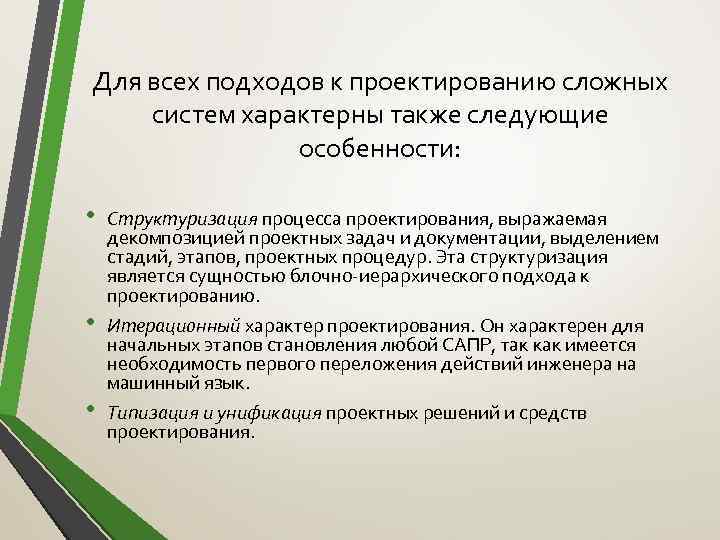 Для всех подходов к проектированию сложных систем характерны также следующие особенности:

• Структуризация процесса проектирования, выражаемая декомпозицией проектных задач и документации, выделением стадий, этапов, проектных процедур. Эта структуризация является сущностью блочно-иерархического подхода к проектированию.

• Итерационный характер проектирования. Он характерен для начальных этапов становления любой САПР, так как имеется необходимость первого переложения действий инженера на машинный язык.

• Типизация и унификация проектных решений и средств проектирования.